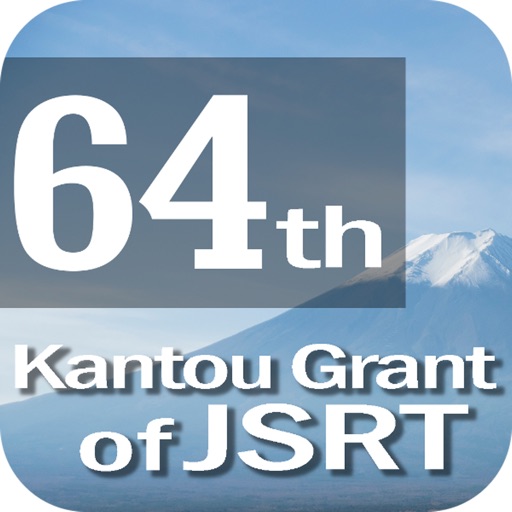 64th

Kantou Grant of JSRT